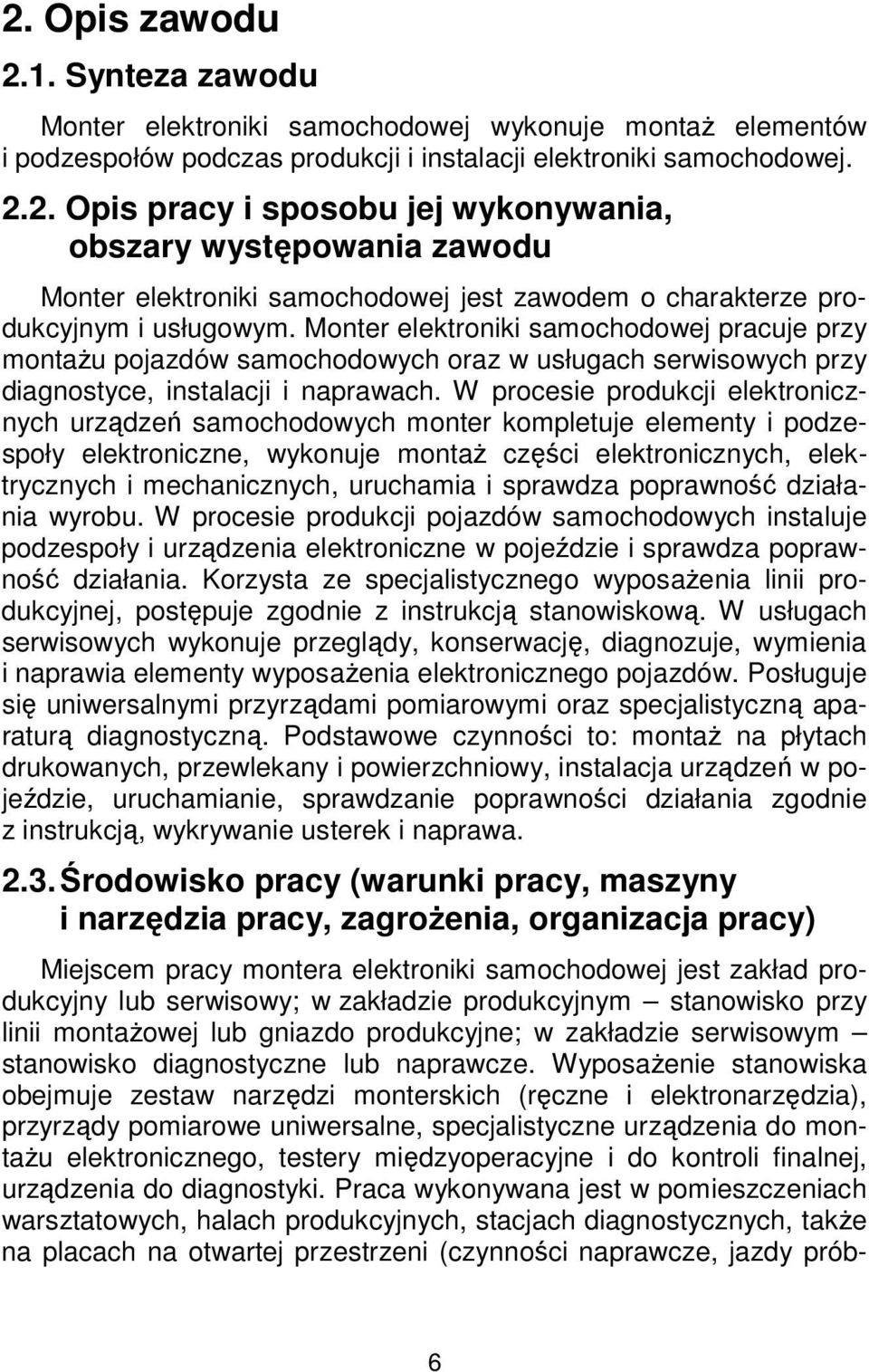 2. Opis zawodu

2.1. Synteza zawodu

Monter elektroniki samochodowej wykonuje montaż elementów i podzespołów podczas produkcji i instalacji elektroniki samochodowej.

2.2. Opis pracy i sposobu jej wykonywania, obszary występowania zawodu

Monter elektroniki samochodowej jest zawodem o charakterze produkcyjnym i usługowym. Monter elektroniki samochodowej pracuje przy montażu pojazdów samochodowych oraz w usługach serwisowych przy diagnostyce, instalacji i naprawach. W procesie produkcji elektronicznych urządzeń samochodowych monter kompletuje elementy i podzespoły elektroniczne, wykonuje montaż części elektronicznych, elektrycznych i mechanicznych, uruchamia i sprawdza poprawność działania wyrobu. W procesie produkcji pojazdów samochodowych instaluje podzespoły i urządzenia elektroniczne w pojeździe i sprawdza poprawność działania. Korzysta ze specjalistycznego wyposażenia linii produkcyjnej, postępuje zgodnie z instrukcją stanowiskową. W usługach serwisowych wykonuje przeglądy, konserwację, diagnozuje, wymienia i naprawia elementy wyposażenia elektronicznego pojazdów. Posługuje się uniwersalnymi przyrządami pomiarowymi oraz specjalistyczną aparaturą diagnostyczną. Podstawowe czynności to: montaż na płytach drukowanych, przewlekany i powierzchniowy, instalacja urządzeń w pojeździe, uruchamianie, sprawdzanie poprawności działania zgodnie z instrukcją, wykrywanie usterek i naprawa.

2.3. Środowisko pracy (warunki pracy, maszyny i narzędzia pracy, zagrożenia, organizacja pracy)

Miejscem pracy montera elektroniki samochodowej jest zakład produkcyjny lub serwisowy; w zakładzie produkcyjnym – stanowisko przy linii montażowej lub gniazdo produkcyjne; w zakładzie serwisowym – stanowisko diagnostyczne lub naprawcze. Wyposażenie stanowiska obejmuje zestaw narzędzi monterskich (ręczne i elektronarzędzia), przyrządy pomiarowe uniwersalne, specjalistyczne urządzenia do montażu elektronicznego, testery międzyoperacyjne i do kontroli finalnej, urządzenia do diagnostyki. Praca wykonywana jest w pomieszczeniach warsztatowych, halach produkcyjnych, stacjach diagnostycznych, także na placach na otwartej przestrzeni (czynności naprawcze, jazdy prób-

6